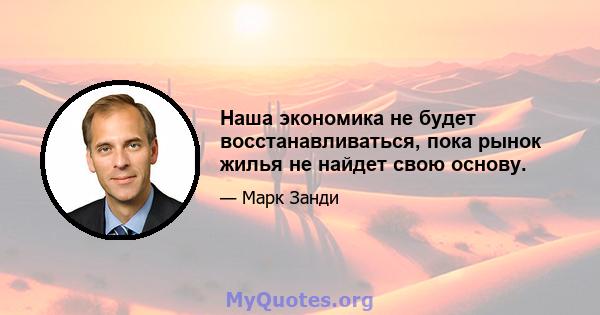 Наша экономика не будет восстанавливаться, пока рынок жилья не найдет свою основу.

— Марк Занди

MyQuotes.org